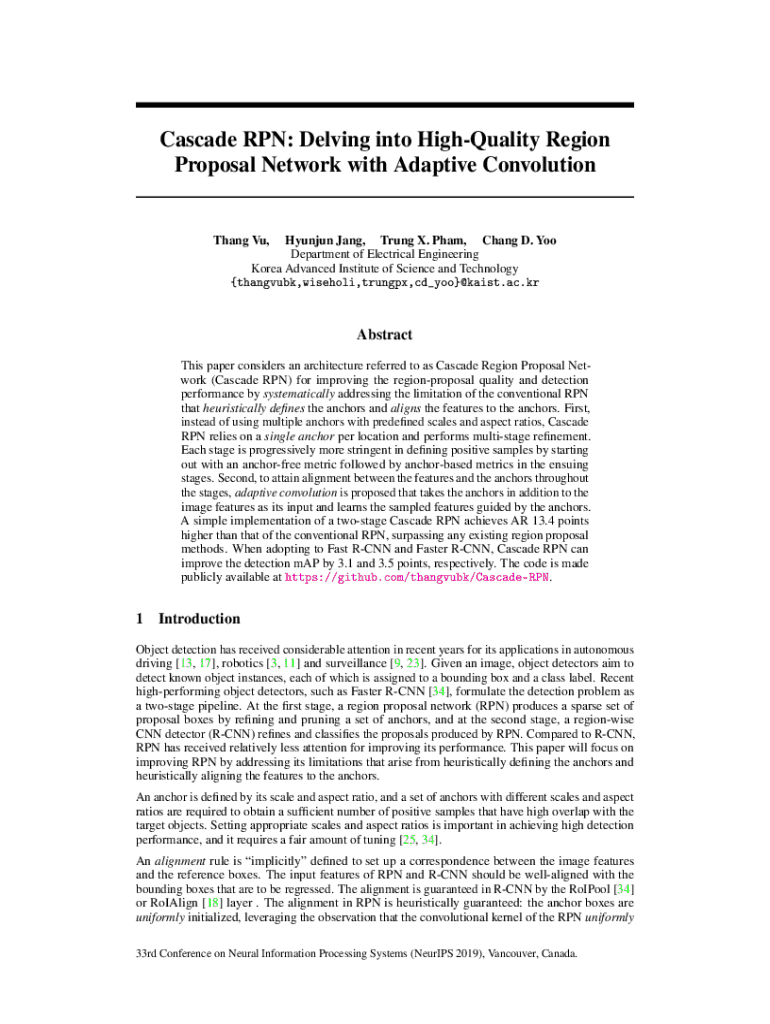 Cascade RPN: Delving into High-Quality Region Proposal Network with Adaptive Convolution

Thang Vu, Hyunjun Jang, Trung X. Pham, Chang D. Yoo
Department of Electrical Engineering
Korea Advanced Institute of Science and Technology
{thangvubk,wiseholi,trungpx,cd_yoo}@kaist.ac.kr

Abstract

This paper considers an architecture referred to as Cascade Region Proposal Network (Cascade RPN) for improving the region-proposal quality and detection performance by systematically addressing the limitation of the conventional RPN that heuristically defines the anchors and aligns the features to the anchors. First, instead of using multiple anchors with predefined scales and aspect ratios, Cascade RPN relies on a single anchor per location and performs multi-stage refinement. Each stage is progressively more stringent in defining positive samples by starting out with an anchor-free metric followed by anchor-based metrics in the ensuing stages. Second, to attain alignment between the features and the anchors throughout the stages, adaptive convolution is proposed that takes the anchors in addition to the image features as its input and learns the sampled features guided by the anchors. A simple implementation of a two-stage Cascade RPN achieves AR 13.4 points higher than that of the conventional RPN, surpassing any existing region proposal methods. When adopting to Fast R-CNN and Faster R-CNN, Cascade RPN can improve the detection mAP by 3.1 and 3.5 points, respectively. The code is made publicly available at https://github.com/thangvubk/Cascade-RPN.

1 Introduction

Object detection has received considerable attention in recent years for its applications in autonomous driving [13, 17], robotics [3, 11] and surveillance [9, 23]. Given an image, object detectors aim to detect known object instances, each of which is assigned to a bounding box and a class label. Recent high-performing object detectors, such as Faster R-CNN [34], formulate the detection problem as a two-stage pipeline. At the first stage, a region proposal network (RPN) produces a sparse set of proposal boxes by refining and pruning a set of anchors, and at the second stage, a region-wise CNN detector (R-CNN) refines and classifies the proposals produced by RPN. Compared to R-CNN, RPN has received relatively less attention for improving its performance. This paper will focus on improving RPN by addressing its limitations that arise from heuristically defining the anchors and heuristically aligning the features to the anchors.

An anchor is defined by its scale and aspect ratio, and a set of anchors with different scales and aspect ratios are required to obtain a sufficient number of positive samples that have high overlap with the target objects. Setting appropriate scales and aspect ratios is important in achieving high detection performance, and it requires a fair amount of tuning [25, 34].

An alignment rule is “implicitly” defined to set up a correspondence between the image features and the reference boxes. The input features of RPN and R-CNN should be well-aligned with the bounding boxes that are to be regressed. The alignment is guaranteed in R-CNN by the RoIPool [34] or RoIAlign [18] layer . The alignment in RPN is heuristically guaranteed: the anchor boxes are uniformly initialized, leveraging the observation that the convolutional kernel of the RPN uniformly

33rd Conference on Neural Information Processing Systems (NeurIPS 2019), Vancouver, Canada.